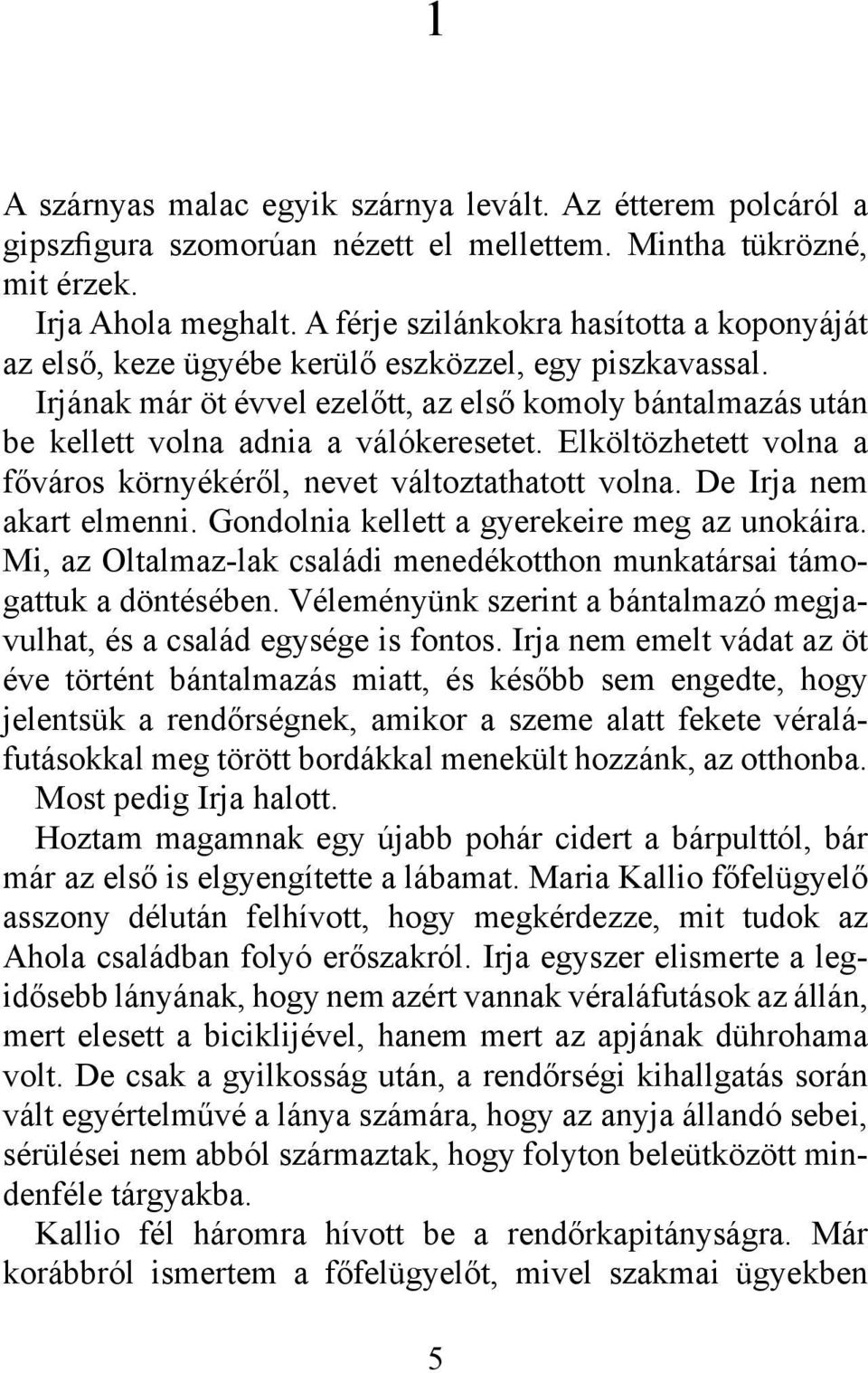 1

A szárnyas malac egyik szárnya levált. Az étterem polcáról a gipszfigura szomorúan nézett el mellettem. Mintha tükrözné, mit érzek.

Irja Ahola meghalt. A férje szilánkokra hasította a koponyáját az első, keze ügyébe kerülő eszközzel, egy piszkavassal.

Irjának már öt évvel ezelőtt, az első komoly bántalmazás után be kellett volna adnia a válókeresetet. Elköltözhetett volna a főváros környékéről, nevet változtathatott volna. De Irja nem akart elmenni. Gondolnia kellett a gyerekeire meg az unokáira. Mi, az Oltalmaz-lak családi menedékotthon munkatársai támogattuk a döntésében. Véleményünk szerint a bántalmazó megjavulhat, és a család egysége is fontos. Irja nem emelt vádat az öt éve történt bántalmazás miatt, és később sem engedte, hogy jelentsük a rendőrségnek, amikor a szeme alatt fekete véraláfutásokkal meg törött bordákkal menekült hozzánk, az otthonba.

Most pedig Irja halott.

Hoztam magamnak egy újabb pohár cidert a bárpulttól, bár már az első is elgyengítette a lábamat. Maria Kallio főfelügyelő asszony délután felhívott, hogy megkérdezze, mit tudok az Ahola családban folyó erőszakról. Irja egyszer elismerte a legidősebb lányának, hogy nem azért vannak véraláfutások az állán, mert elesett a biciklijével, hanem mert az apjának dührohama volt. De csak a gyilkosság után, a rendőrségi kihallgatás során vált egyértelművé a lánya számára, hogy az anyja állandó sebei, sérülései nem abból származtak, hogy folyton beleütközött mindenféle tárgyakba.

Kallio fél háromra hívott be a rendőrkapitányságra. Már korábbról ismertem a főfelügyelőt, mivel szakmai ügyekben

5